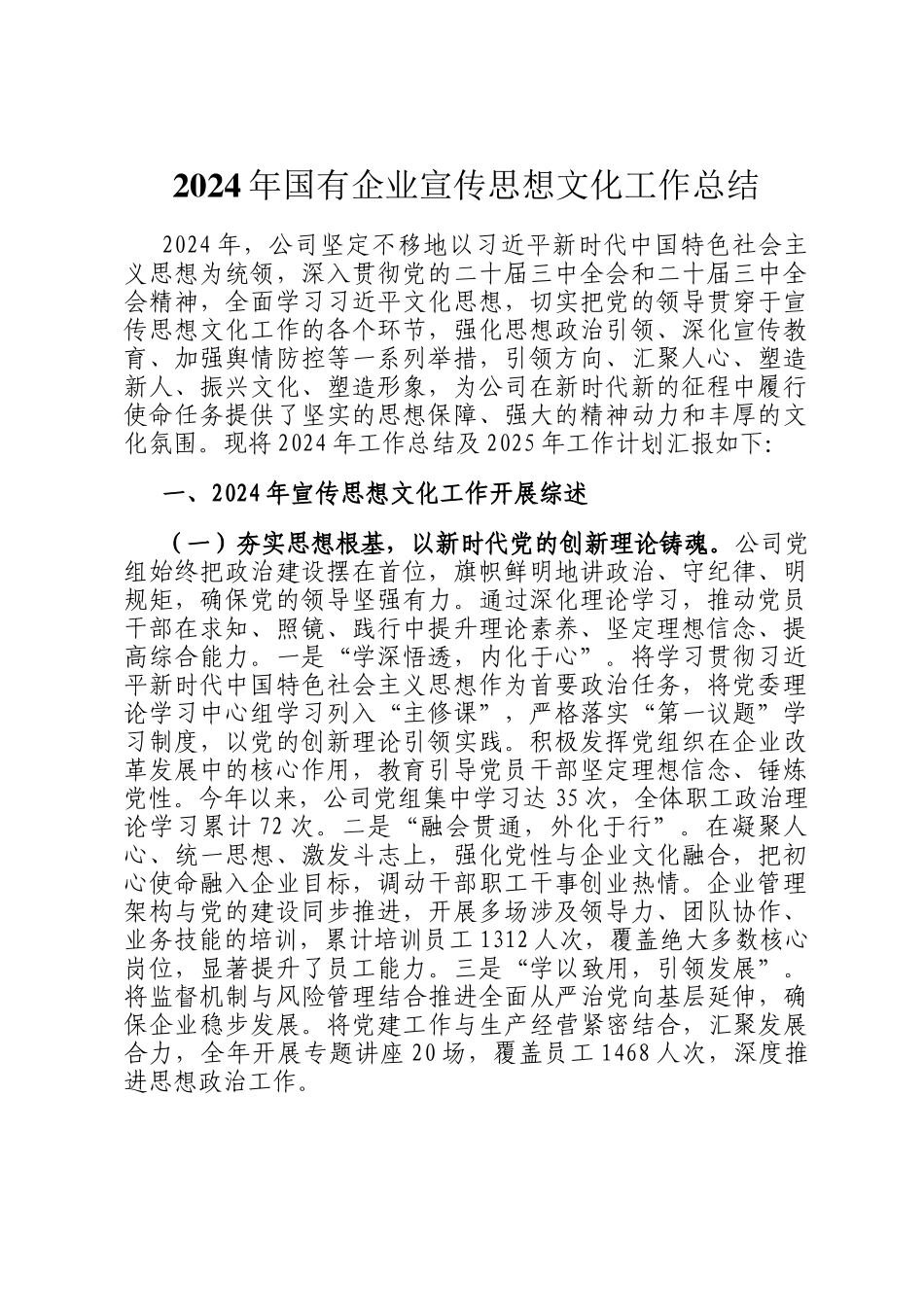 2024年国有企业宣传思想文化工作总结

2024年，公司坚定不移地以习近平新时代中国特色社会主义思想为统领，深入贯彻党的二十届三中全会和二十届三中全会精神，全面学习习近平文化思想，切实把党的领导贯穿于宣传思想文化工作的各个环节，强化思想政治引领、深化宣传教育、加强舆情防控等一系列举措，引领方向、汇聚人心、塑造新人、振兴文化、塑造形象，为公司在新时代新的征程中履行使命任务提供了坚实的思想保障、强大的精神动力和丰厚的文化氛围。现将2024年工作总结及2025年工作计划汇报如下：

一、2024年宣传思想文化工作开展综述

（一）夯实思想根基，以新时代党的创新理论铸魂。公司党组始终把政治建设摆在首位，旗帜鲜明地讲政治、守纪律、明规矩，确保党的领导坚强有力。通过深化理论学习，推动党员干部在求知、照镜、践行中提升理论素养、坚定理想信念、提高综合能力。一是“学深悟透，内化于心”。将学习贯彻习近平新时代中国特色社会主义思想作为首要政治任务，将党委理论学习中心组学习列入“主修课”，严格落实“第一议题”学习制度，以党的创新理论引领实践。积极发挥党组织在企业改革发展中的核心作用，教育引导党员干部坚定理想信念、锤炼党性。今年以来，公司党组集中学习达35次，全体职工政治理论学习累计72次。二是“融会贯通，外化于行”。在凝聚人心、统一思想、激发斗志上，强化党性与企业文化融合，把初心使命融入企业目标，调动干部职工干事创业热情。企业管理架构与党的建设同步推进，开展多场涉及领导力、团队协作、业务技能的培训，累计培训员工1312人次，覆盖绝大多数核心岗位，显著提升了员工能力。三是“学以致用，引领发展”。将监督机制与风险管理结合推进全面从严治党向基层延伸，确保企业稳步发展。将党建工作与生产经营紧密结合，汇聚发展合力，全年开展专题讲座20场，覆盖员工1468人次，深度推进思想政治工作。